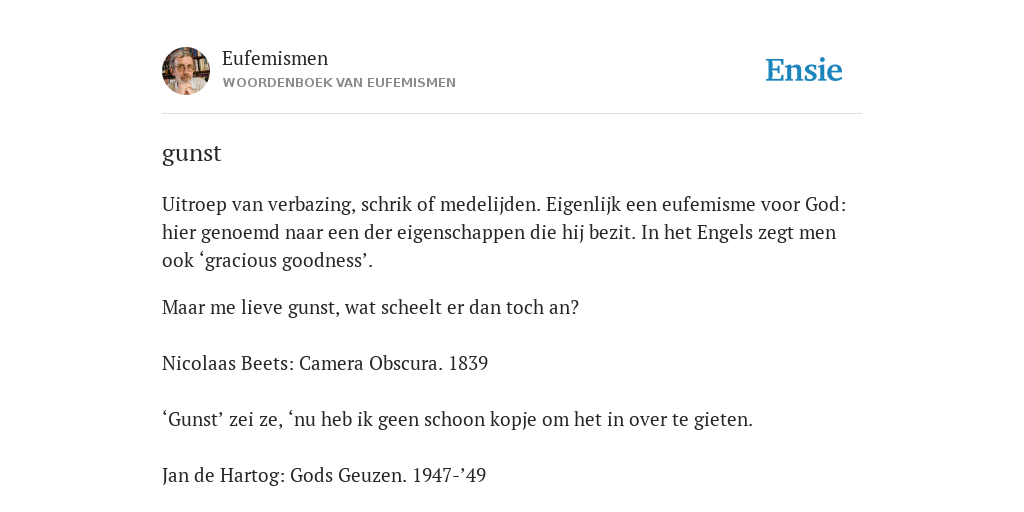 Eufemismen
WOORDENBOEK VAN EUFEMISMEN

Ensie

gunst

Uitroep van verbazing, schrik of medelijden. Eigenlijk een eufemisme voor God: hier genoemd naar een der eigenschappen die hij bezit. In het Engels zegt men ook ‘gracious goodness’.

Maar me lieve gunst, wat scheelt er dan toch an?

Nicolaas Beets: Camera Obscura. 1839

‘Gunst’ zei ze, ‘nu heb ik geen schoon kopje om het in over te gieten.

Jan de Hartog: Gods Geuzen. 1947-’49